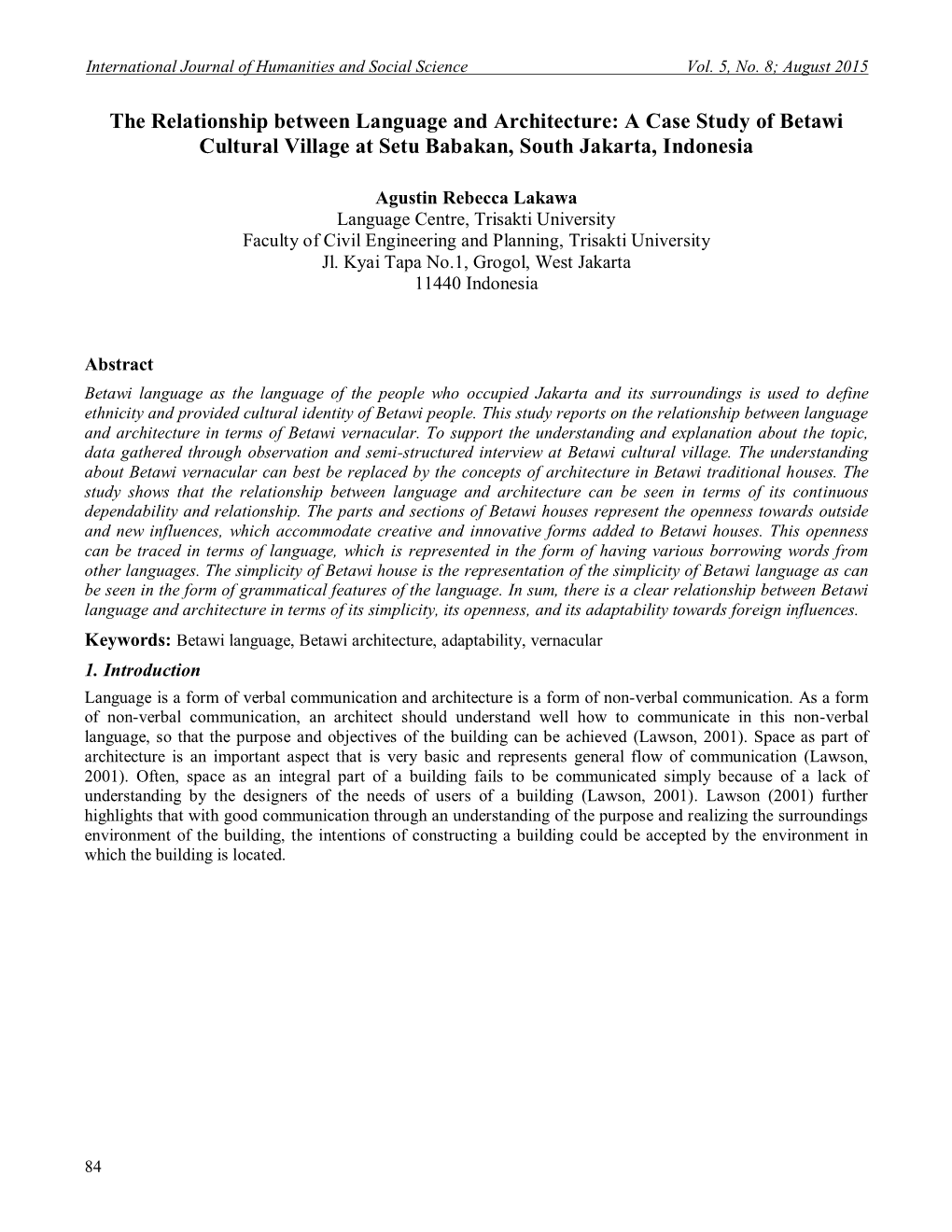 International Journal of Humanities and Social Science Vol. 5, No. 8; August 2015

The Relationship between Language and Architecture: A Case Study of Betawi Cultural Village at Setu Babakan, South Jakarta, Indonesia

Agustin Rebecca Lakawa
Language Centre, Trisakti University
Faculty of Civil Engineering and Planning, Trisakti University
Jl. Kyai Tapa No.1, Grogol, West Jakarta
11440 Indonesia

Abstract

Betawi language as the language of the people who occupied Jakarta and its surroundings is used to define ethnicity and provided cultural identity of Betawi people. This study reports on the relationship between language and architecture in terms of Betawi vernacular. To support the understanding and explanation about the topic, data gathered through observation and semi-structured interview at Betawi cultural village. The understanding about Betawi vernacular can best be replaced by the concepts of architecture in Betawi traditional houses. The study shows that the relationship between language and architecture can be seen in terms of its continuous dependability and relationship. The parts and sections of Betawi houses represent the openness towards outside and new influences, which accommodate creative and innovative forms added to Betawi houses. This openness can be traced in terms of language, which is represented in the form of having various borrowing words from other languages. The simplicity of Betawi house is the representation of the simplicity of Betawi language as can be seen in the form of grammatical features of the language. In sum, there is a clear relationship between Betawi language and architecture in terms of its simplicity, its openness, and its adaptability towards foreign influences.

Keywords: Betawi language, Betawi architecture, adaptability, vernacular

1. Introduction

Language is a form of verbal communication and architecture is a form of non-verbal communication. As a form of non-verbal communication, an architect should understand well how to communicate in this non-verbal language, so that the purpose and objectives of the building can be achieved (Lawson, 2001). Space as part of architecture is an important aspect that is very basic and represents general flow of communication (Lawson, 2001). Often, space as an integral part of a building fails to be communicated simply because of a lack of understanding by the designers of the needs of users of a building (Lawson, 2001). Lawson (2001) further highlights that with good communication through an understanding of the purpose and realizing the surroundings environment of the building, the intentions of constructing a building could be accepted by the environment in which the building is located.

84